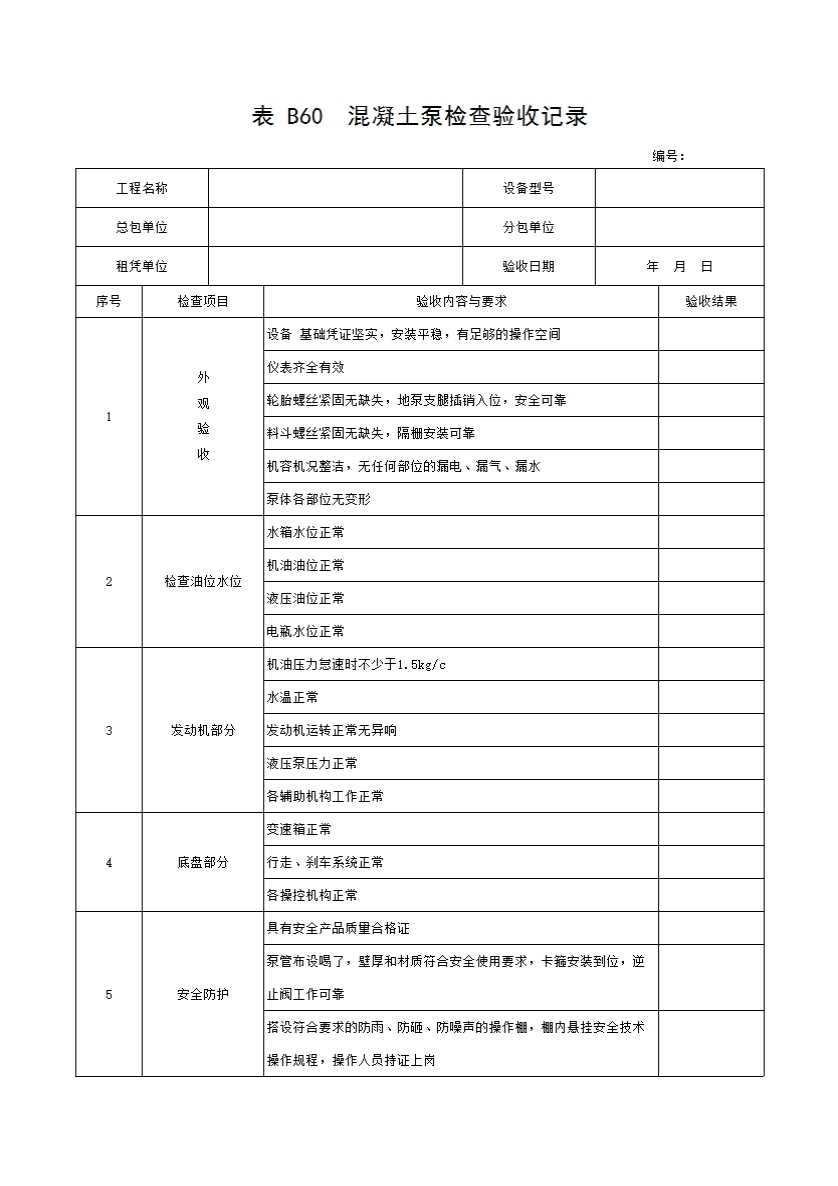 表 B60 混凝土泵检查验收记录

编号：

| 工程名称 | | 设备型号 | |
|---|---|---|---|
| 总包单位 | | 分包单位 | |
| 租凭单位 | | 验收日期 | 年 月 日 |

| 序号 | 检查项目 | 验收内容与要求 | 验收结果 |
|---|---|---|---|
| 1 | 外观验收 | 设备 基础凭证坚实，安装平稳，有足够的操作空间 | |
| | | 仪表齐全有效 | |
| | | 轮胎螺丝紧固无缺失，地泵支腿插销入位，安全可靠 | |
| | | 料斗螺丝紧固无缺失，隔栅安装可靠 | |
| | | 机容机况整洁，无任何部位的漏电、漏气、漏水 | |
| | | 泵体各部位无变形 | |
| 2 | 检查油位水位 | 水箱水位正常 | |
| | | 机油油位正常 | |
| | | 液压油位正常 | |
| | | 电瓶水位正常 | |
| 3 | 发动机部分 | 机油压力怠速时不少于1.5kg/c | |
| | | 水温正常 | |
| | | 发动机运转正常无异响 | |
| | | 液压泵压力正常 | |
| | | 各辅助机构工作正常 | |
| 4 | 底盘部分 | 变速箱正常 | |
| | | 行走、刹车系统正常 | |
| | | 各操控机构正常 | |
| 5 | 安全防护 | 具有安全产品质量合格证 | |
| | | 泵管布设喝了，壁厚和材质符合安全使用要求，卡箍安装到位，逆止阀工作可靠 | |
| | | 搭设符合要求的防雨、防砸、防噪声的操作棚，棚内悬挂安全技术操作规程，操作人员持证上岗 | |